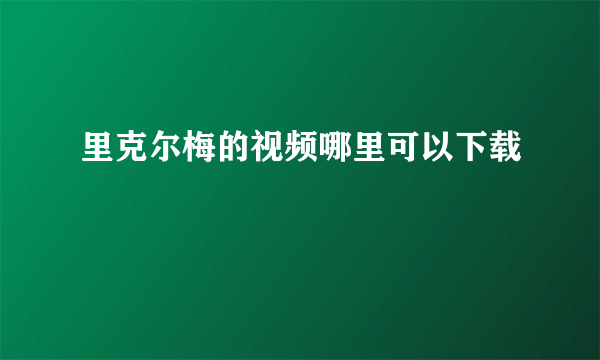 里克尔梅的视频哪里可以下载